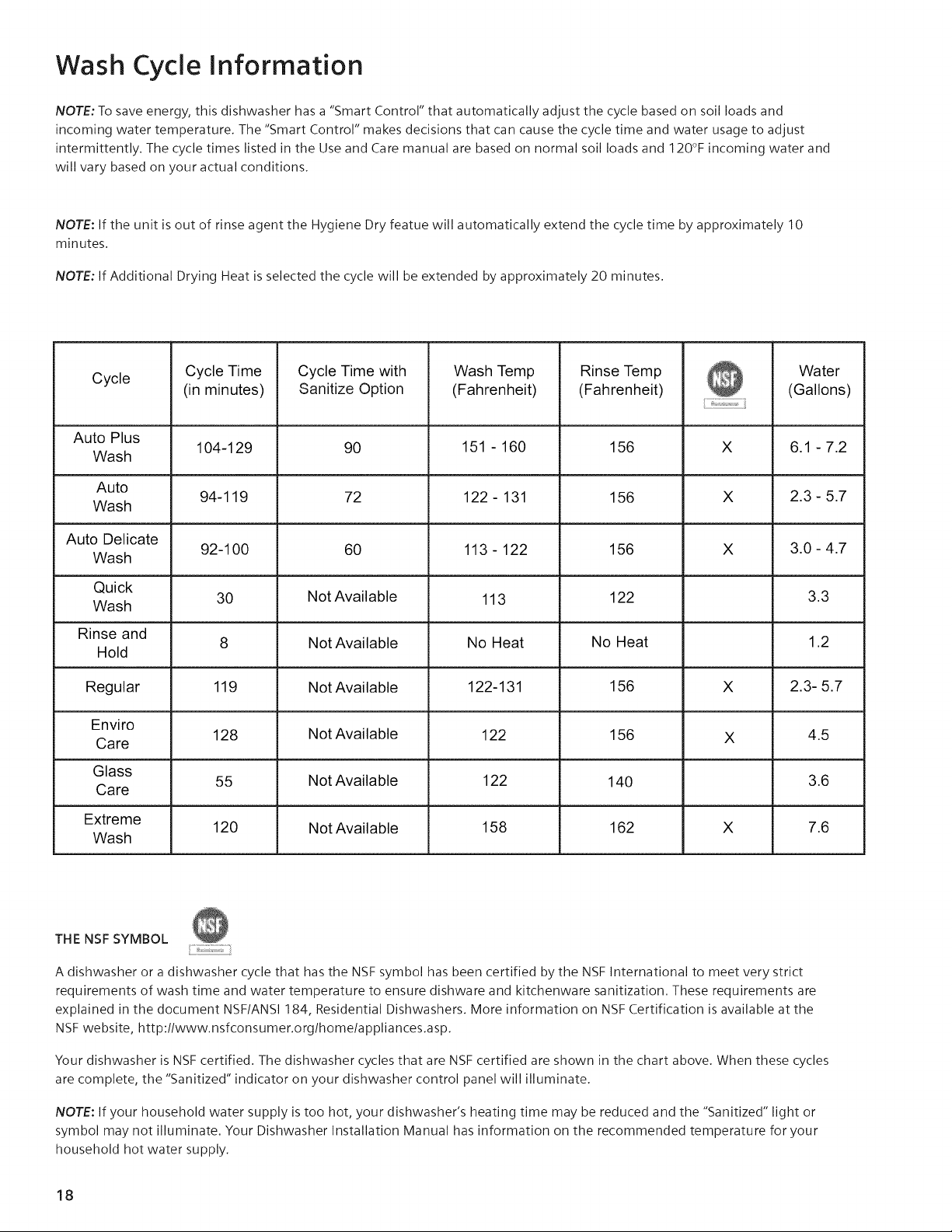 Wash Cycle Information

NOTE: To save energy, this dishwasher has a "Smart Control" that automatically adjust the cycle based on soil loads and incoming water temperature. The "Smart Control" makes decisions that can cause the cycle time and water usage to adjust intermittently. The cycle times listed in the Use and Care manual are based on normal soil loads and 120°F incoming water and will vary based on your actual conditions.

NOTE: If the unit is out of rinse agent the Hygiene Dry featue will automatically extend the cycle time by approximately 10 minutes.

NOTE: If Additional Drying Heat is selected the cycle will be extended by approximately 20 minutes.

| Cycle | Cycle Time (in minutes) | Cycle Time with Sanitize Option | Wash Temp (Fahrenheit) | Rinse Temp (Fahrenheit) | NSF | Water (Gallons) |
|---|---|---|---|---|---|---|
| Auto Plus Wash | 104-129 | 90 | 151 - 160 | 156 | X | 6.1 - 7.2 |
| Auto Wash | 94-119 | 72 | 122 - 131 | 156 | X | 2.3 - 5.7 |
| Auto Delicate Wash | 92-100 | 60 | 113 - 122 | 156 | X | 3.0 - 4.7 |
| Quick Wash | 30 | Not Available | 113 | 122 | | 3.3 |
| Rinse and Hold | 8 | Not Available | No Heat | No Heat | | 1.2 |
| Regular | 119 | Not Available | 122-131 | 156 | X | 2.3- 5.7 |
| Enviro Care | 128 | Not Available | 122 | 156 | X | 4.5 |
| Glass Care | 55 | Not Available | 122 | 140 | | 3.6 |
| Extreme Wash | 120 | Not Available | 158 | 162 | X | 7.6 |

THE NSF SYMBOL NSF

A dishwasher or a dishwasher cycle that has the NSF symbol has been certified by the NSF International to meet very strict requirements of wash time and water temperature to ensure dishware and kitchenware sanitization. These requirements are explained in the document NSF/ANSI 184, Residential Dishwashers. More information on NSF Certification is available at the NSF website, http://www.nsfconsumer.org/home/appliances.asp.

Your dishwasher is NSF certified. The dishwasher cycles that are NSF certified are shown in the chart above. When these cycles are complete, the "Sanitized" indicator on your dishwasher control panel will illuminate.

NOTE: If your household water supply is too hot, your dishwasher's heating time may be reduced and the "Sanitized" light or symbol may not illuminate. Your Dishwasher Installation Manual has information on the recommended temperature for your household hot water supply.

18